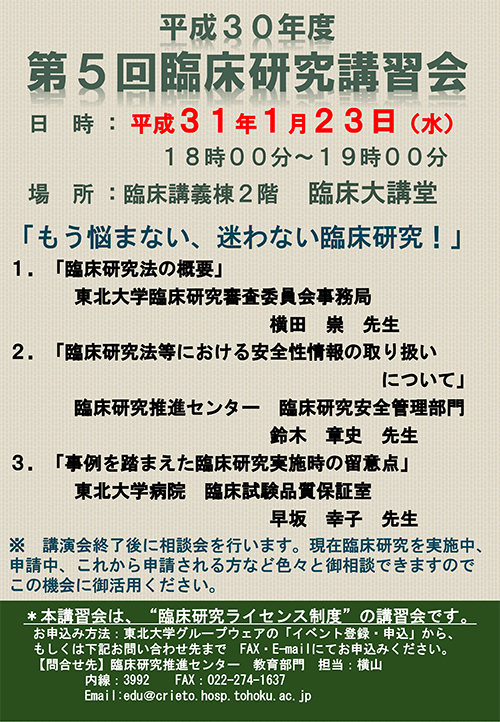 平成３０年度
第５回臨床研究講習会

日　時：平成３１年１月２３日（水）
１８時００分～１９時００分
場　所：臨床講義棟２階　臨床大講堂

「もう悩まない、迷わない臨床研究！」

１．「臨床研究法の概要」
東北大学臨床研究審査委員会事務局
横田　崇　先生

２．「臨床研究法等における安全性情報の取り扱いについて」
臨床研究推進センター　臨床研究安全管理部門
鈴木　章史　先生

３．「事例を踏まえた臨床研究実施時の留意点」
東北大学病院　臨床試験品質保証室
早坂　幸子　先生

※　講演会終了後に相談会を行います。現在臨床研究を実施中、申請中、これから申請される方など色々と御相談できますのでこの機会に御活用ください。

＊本講習会は、“臨床研究ライセンス制度”の講習会です。
お申込み方法：東北大学グループウェアの「イベント登録・申込」から、もしくは下記お問い合わせ先まで　FAX・E-mailにてお申込みください。
【問合せ先】臨床研究推進センター　教育部門　担当：横山
内線：3992　FAX：022-274-1637
Email:edu@crieto.hosp.tohoku.ac.jp